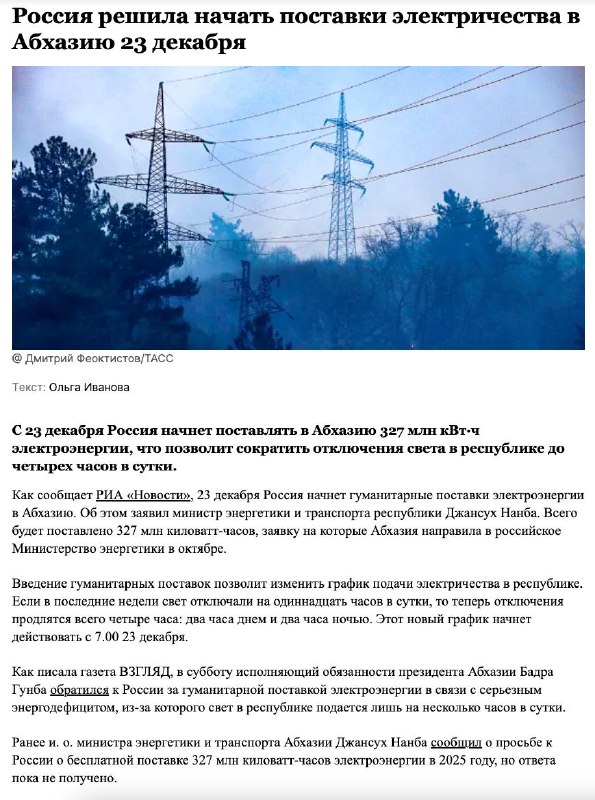 Россия решила начать поставки электричества в Абхазию 23 декабря

@ Дмитрий Феоктистов/ТАСС

Текст: Ольга Иванова

С 23 декабря Россия начнет поставлять в Абхазию 327 млн кВт·ч электроэнергии, что позволит сократить отключения света в республике до четырех часов в сутки.

Как сообщает РИА «Новости», 23 декабря Россия начнет гуманитарные поставки электроэнергии в Абхазию. Об этом заявил министр энергетики и транспорта республики Джансух Нанба. Всего будет поставлено 327 млн киловатт-часов, заявку на которые Абхазия направила в российское Министерство энергетики в октябре.

Введение гуманитарных поставок позволит изменить график подачи электричества в республике. Если в последние недели свет отключали на одиннадцать часов в сутки, то теперь отключения продлятся всего четыре часа: два часа днем и два часа ночью. Этот новый график начнет действовать с 7.00 23 декабря.

Как писала газета ВЗГЛЯД, в субботу исполняющий обязанности президента Абхазии Бадра Гунба обратился к России за гуманитарной поставкой электроэнергии в связи с серьезным энергодефицитом, из-за которого свет в республике подается лишь на несколько часов в сутки.

Ранее и. о. министра энергетики и транспорта Абхазии Джансух Нанба сообщил о просьбе к России о бесплатной поставке 327 млн киловатт-часов электроэнергии в 2025 году, но ответа пока не получено.